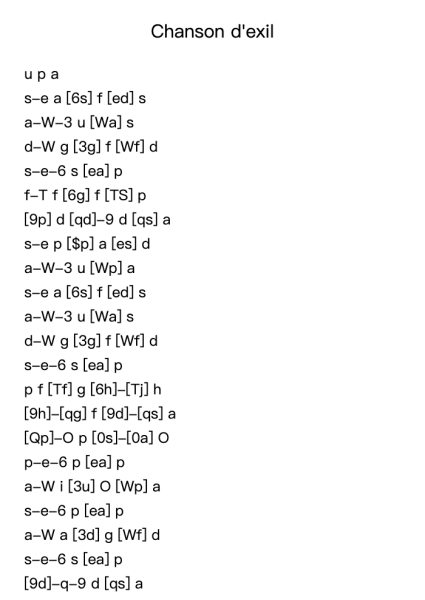 Chanson d'exil

u p a
s–e a [6s] f [ed] s
a–W–3 u [Wa] s
d–W g [3g] f [Wf] d
s–e–6 s [ea] p
f–T f [6g] f [TS] p
[9p] d [qd]–9 d [qs] a
s–e p [$p] a [es] d
a–W–3 u [Wp] a
s–e a [6s] f [ed] s
a–W–3 u [Wa] s
d–W g [3g] f [Wf] d
s–e–6 s [ea] p
p f [Tf] g [6h]–[Tj] h
[9h]–[qg] f [9d]–[qs] a
[Qp]–O p [0s]–[0a] O
p–e–6 p [ea] p
a–W i [3u] O [Wp] a
s–e–6 p [ea] p
a–W a [3d] g [Wf] d
s–e–6 s [ea] p
[9d]–q–9 d [qs] a